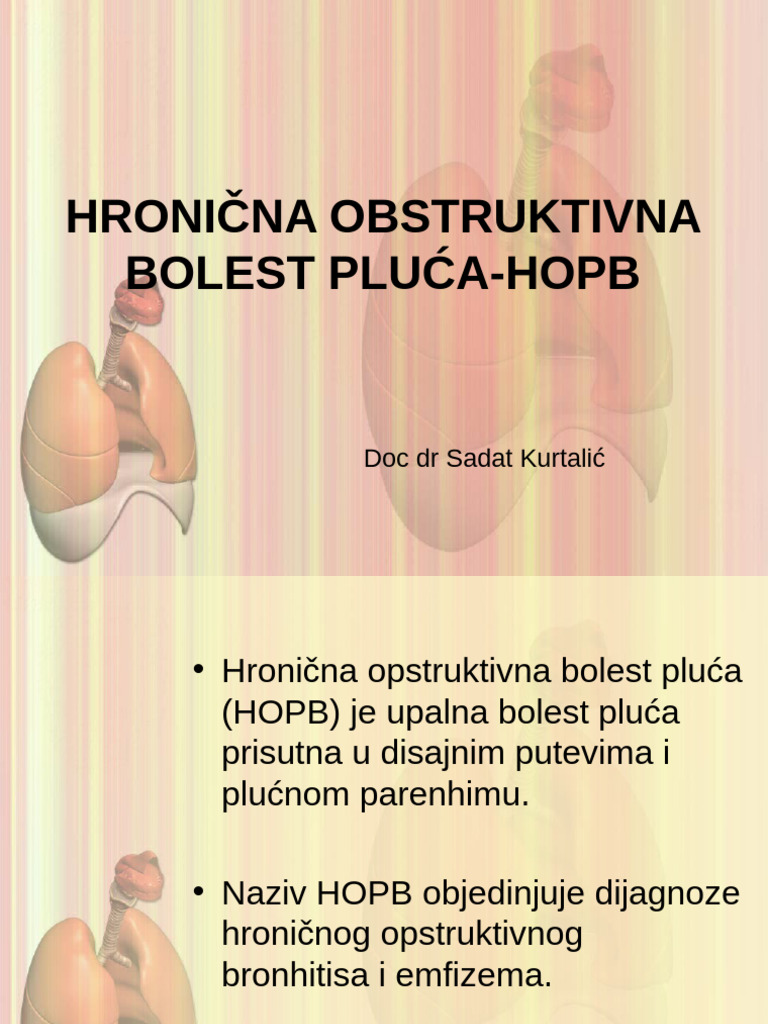 HRONIČNA OBSTRUKTIVNA BOLEST PLUĆA-HOPB

Doc dr Sadat Kurtalić

• Hronična opstruktivna bolest pluća (HOPB) je upalna bolest pluća prisutna u disajnim putevima i plućnom parenhimu.

• Naziv HOPB objedinjuje dijagnoze hroničnog opstruktivnog bronhitisa i emfizema.